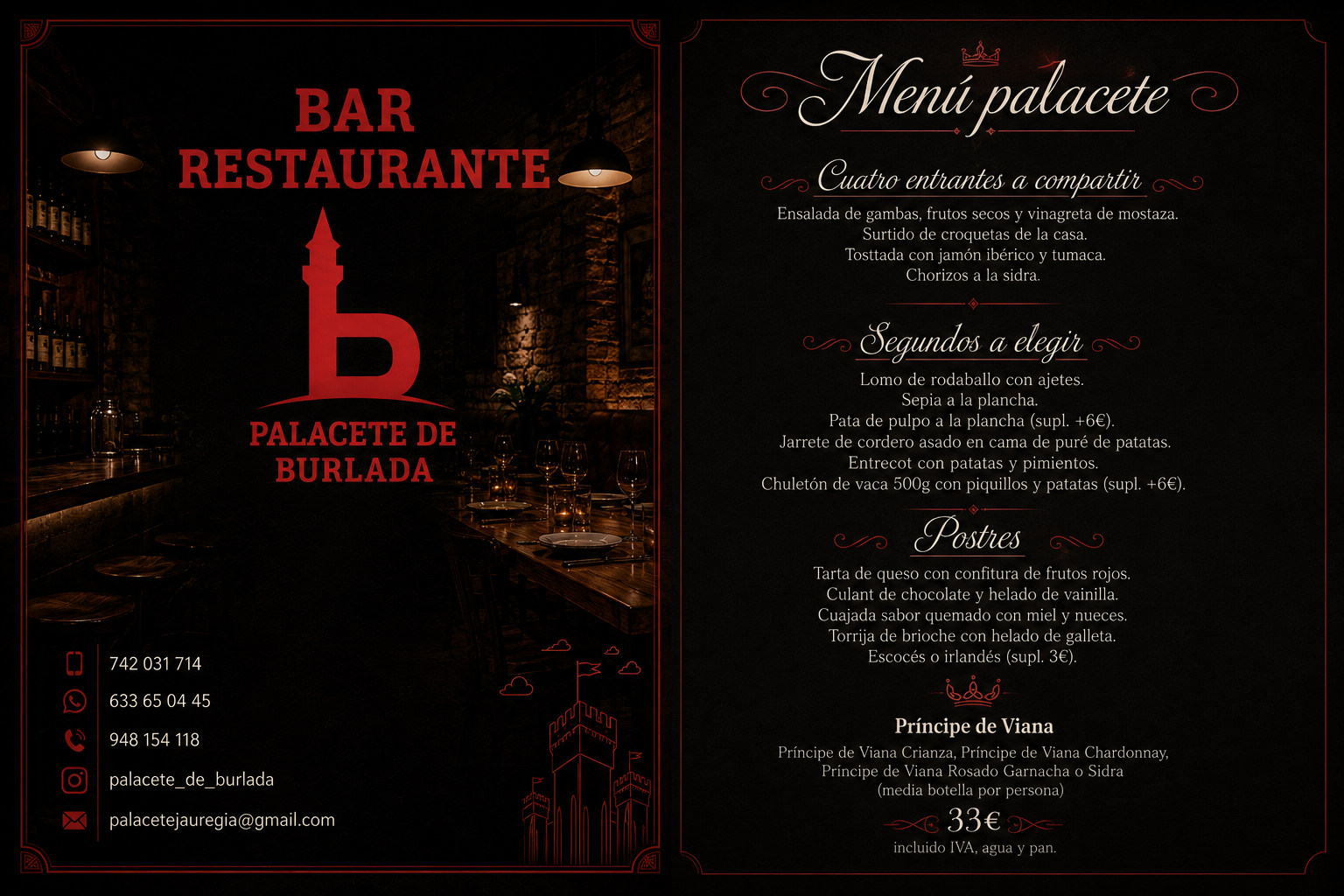 BAR
RESTAURANTE

PALACETE DE
BURLADA

742 031 714

633 65 04 45

948 154 118

palacete_de_burlada

palacetejauregia@gmail.com

Menú palacete

Cuatro entrantes a compartir

Ensalada de gambas, frutos secos y vinagreta de mostaza.
Surtido de croquetas de la casa.
Tosttada con jamón ibérico y tumaca.
Chorizos a la sidra.

Segundos a elegir

Lomo de rodaballo con ajetes.
Sepia a la plancha.
Pata de pulpo a la plancha (supl. +6€).
Jarrete de cordero asado en cama de puré de patatas.
Entrecot con patatas y pimientos.
Chuletón de vaca 500g con piquillos y patatas (supl. +6€).

Postres

Tarta de queso con confitura de frutos rojos.
Culant de chocolate y helado de vainilla.
Cuajada sabor quemado con miel y nueces.
Torrija de brioche con helado de galleta.
Escocés o irlandés (supl. 3€).

Príncipe de Viana

Príncipe de Viana Crianza, Príncipe de Viana Chardonnay,
Príncipe de Viana Rosado Garnacha o Sidra
(media botella por persona)

33€

incluido IVA, agua y pan.